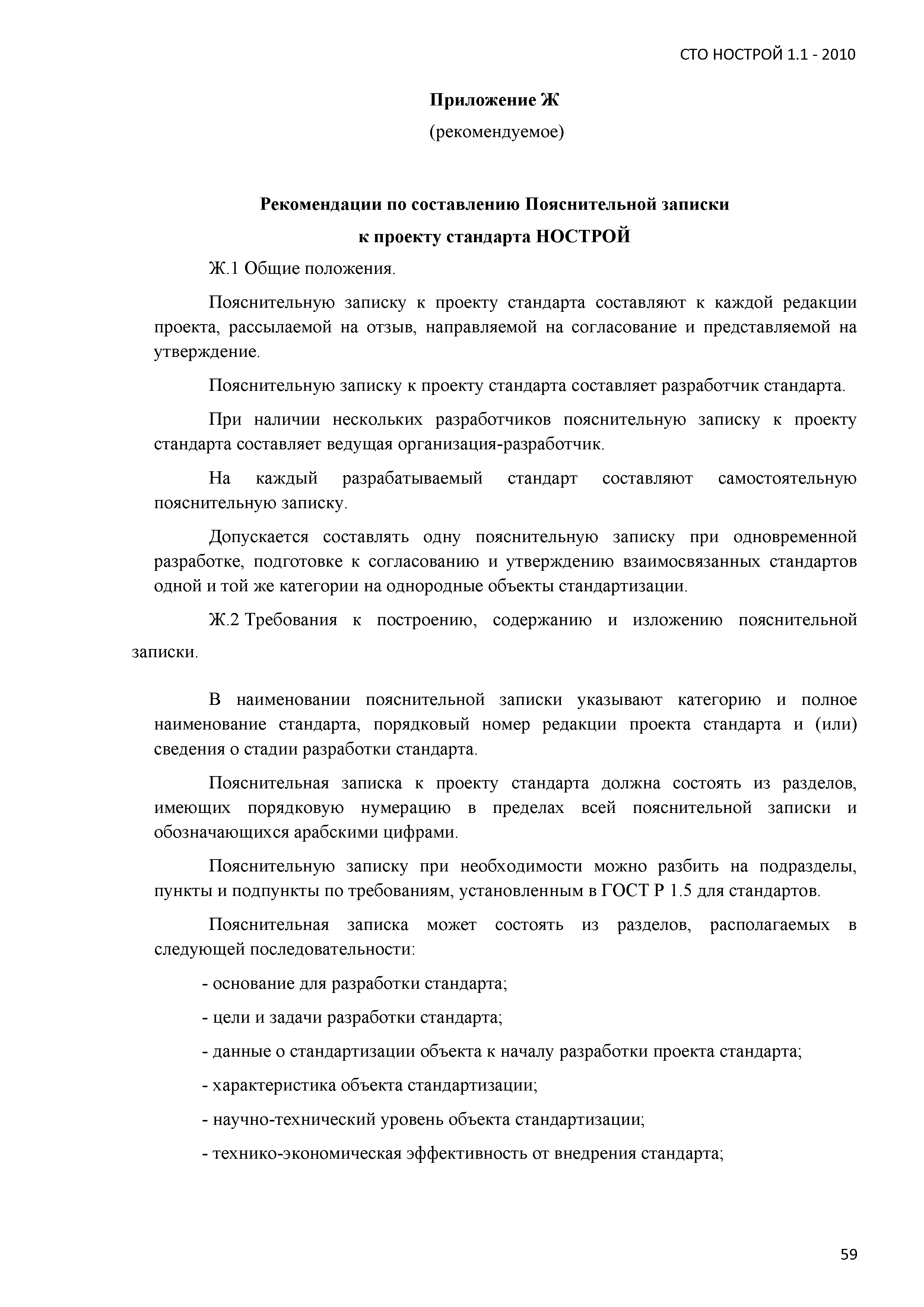 СТО НОСТРОЙ 1.1 - 2010

Приложение Ж

(рекомендуемое)

Рекомендации по составлению Пояснительной записки

к проекту стандарта НОСТРОЙ

Ж.1 Общие положения.

Пояснительную записку к проекту стандарта составляют к каждой редакции проекта, рассылаемой на отзыв, направляемой на согласование и представляемой на утверждение.

Пояснительную записку к проекту стандарта составляет разработчик стандарта.

При наличии нескольких разработчиков пояснительную записку к проекту стандарта составляет ведущая организация-разработчик.

На каждый разрабатываемый стандарт составляют самостоятельную пояснительную записку.

Допускается составлять одну пояснительную записку при одновременной разработке, подготовке к согласованию и утверждению взаимосвязанных стандартов одной и той же категории на однородные объекты стандартизации.

Ж.2 Требования к построению, содержанию и изложению пояснительной записки.

В наименовании пояснительной записки указывают категорию и полное наименование стандарта, порядковый номер редакции проекта стандарта и (или) сведения о стадии разработки стандарта.

Пояснительная записка к проекту стандарта должна состоять из разделов, имеющих порядковую нумерацию в пределах всей пояснительной записки и обозначающихся арабскими цифрами.

Пояснительную записку при необходимости можно разбить на подразделы, пункты и подпункты по требованиям, установленным в ГОСТ Р 1.5 для стандартов.

Пояснительная записка может состоять из разделов, располагаемых в следующей последовательности:

- основание для разработки стандарта;

- цели и задачи разработки стандарта;

- данные о стандартизации объекта к началу разработки проекта стандарта;

- характеристика объекта стандартизации;

- научно-технический уровень объекта стандартизации;

- технико-экономическая эффективность от внедрения стандарта;

59